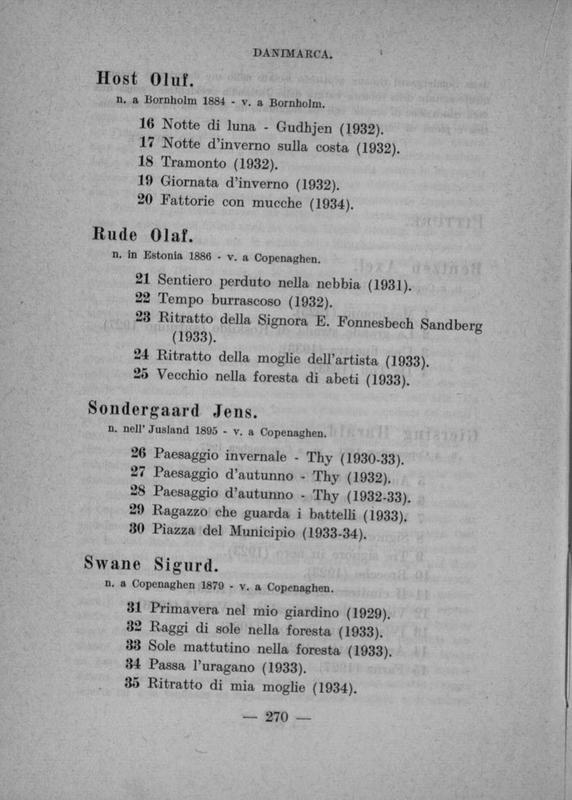 DANIMARCA.

Host Oluf.

n. a Bornholm 1884 - v. a Bornholm.

16 Notte di luna - Gudhjen (1932).
17 Notte d'inverno sulla costa (1932).
18 Tramonto (1932).
19 Giornata d'inverno (1932).
20 Fattorie con mucche (1934).

Rude Olaf.

n. in Estonia 1886 - v. a Copenaghen.

21 Sentiero perduto nella nebbia (1931).
22 Tempo burrascoso (1932).
23 Ritratto della Signora E. Fonnesbech Sandberg (1933).
24 Ritratto della moglie dell'artista (1933).
25 Vecchio nella foresta di abeti (1933).

Sondergaard Jens.

n. nell' Jusland 1895 - v. a Copenaghen.

26 Paesaggio invernale - Thy (1930-33).
27 Paesaggio d'autunno - Thy (1932).
28 Paesaggio d'autunno - Thy (1932-33).
29 Ragazzo che guarda i battelli (1933).
30 Piazza del Municipio (1933-34).

Swane Sigurd.

n. a Copenaghen 1879 - v. a Copenaghen.

31 Primavera nel mio giardino (1929).
32 Raggi di sole nella foresta (1933).
33 Sole mattutino nella foresta (1933).
34 Passa l'uragano (1933).
35 Ritratto di mia moglie (1934).

— 270 —